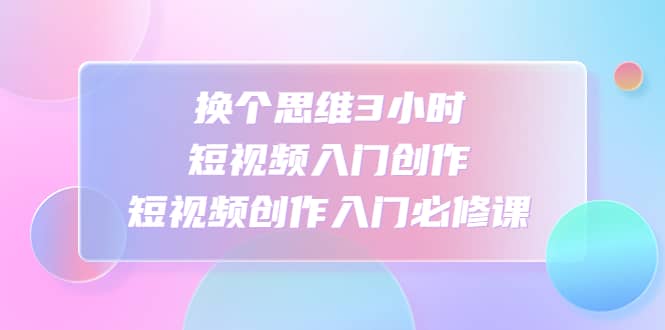 换个思维3小时
短视频入门创作
短视频创作入门必修课